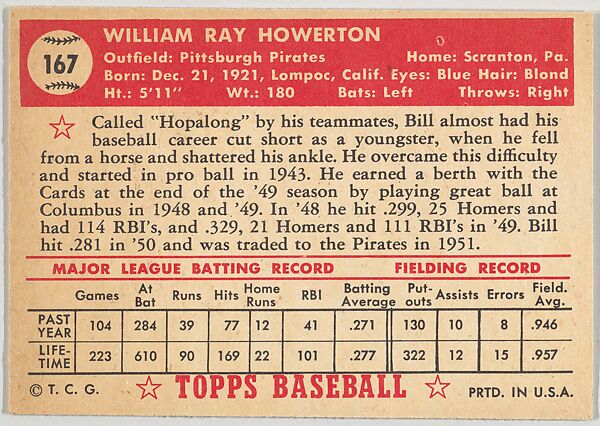 167

WILLIAM RAY HOWERTON
Outfield: Pittsburgh Pirates Home: Scranton, Pa.
Born: Dec. 21, 1921, Lompoc, Calif. Eyes: Blue Hair: Blond
Ht.: 5'11" Wt.: 180 Bats: Left Throws: Right

Called "Hopalong" by his teammates, Bill almost had his baseball career cut short as a youngster, when he fell from a horse and shattered his ankle. He overcame this difficulty and started in pro ball in 1943. He earned a berth with the Cards at the end of the '49 season by playing great ball at Columbus in 1948 and '49. In '48 he hit .299, 25 Homers and had 114 RBI's, and .329, 21 Homers and 111 RBI's in '49. Bill hit .281 in '50 and was traded to the Pirates in 1951.

MAJOR LEAGUE BATTING RECORD FIELDING RECORD

| | Games | At Bat | Runs | Hits | Home Runs | RBI | Batting Average | Put-outs | Assists | Errors | Field. Avg. |
|---|---|---|---|---|---|---|---|---|---|---|---|
| PAST YEAR | 104 | 284 | 39 | 77 | 12 | 41 | .271 | 130 | 10 | 8 | .946 |
| LIFE-TIME | 223 | 610 | 90 | 169 | 22 | 101 | .277 | 322 | 12 | 15 | .957 |

© T. C. G. TOPPS BASEBALL PRTD. IN U.S.A.